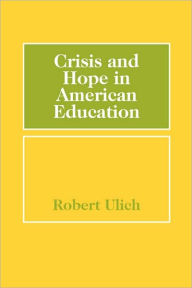 Crisis and Hope in American Education

Robert Ulich